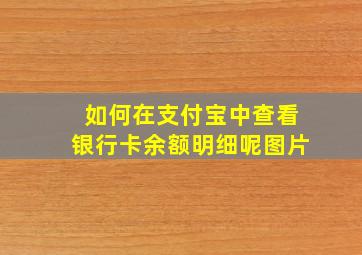 如何在支付宝中查看银行卡余额明细呢图片